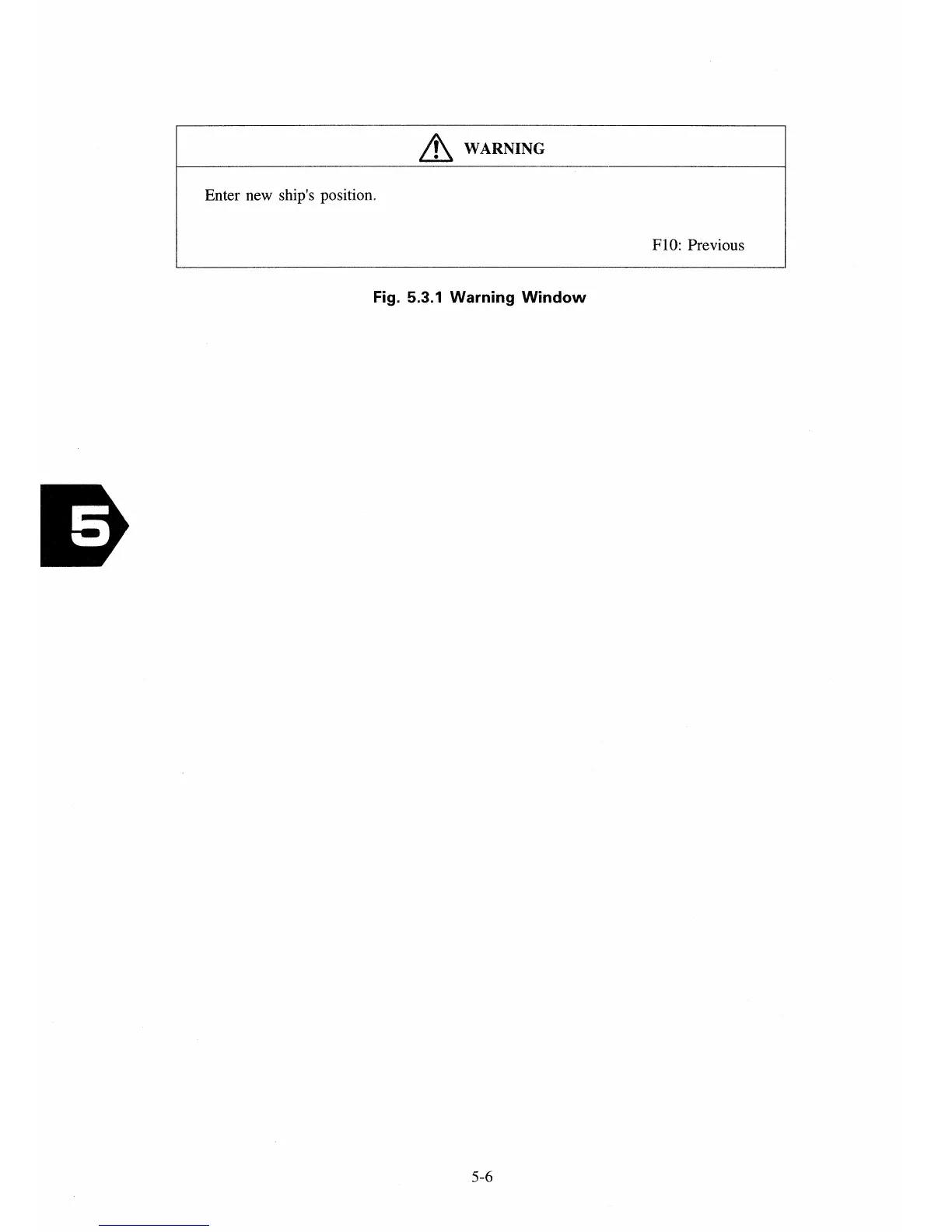 WARNING

Enter new ship's position.

F10: Previous

Fig. 5.3.1 Warning Window

5

5-6